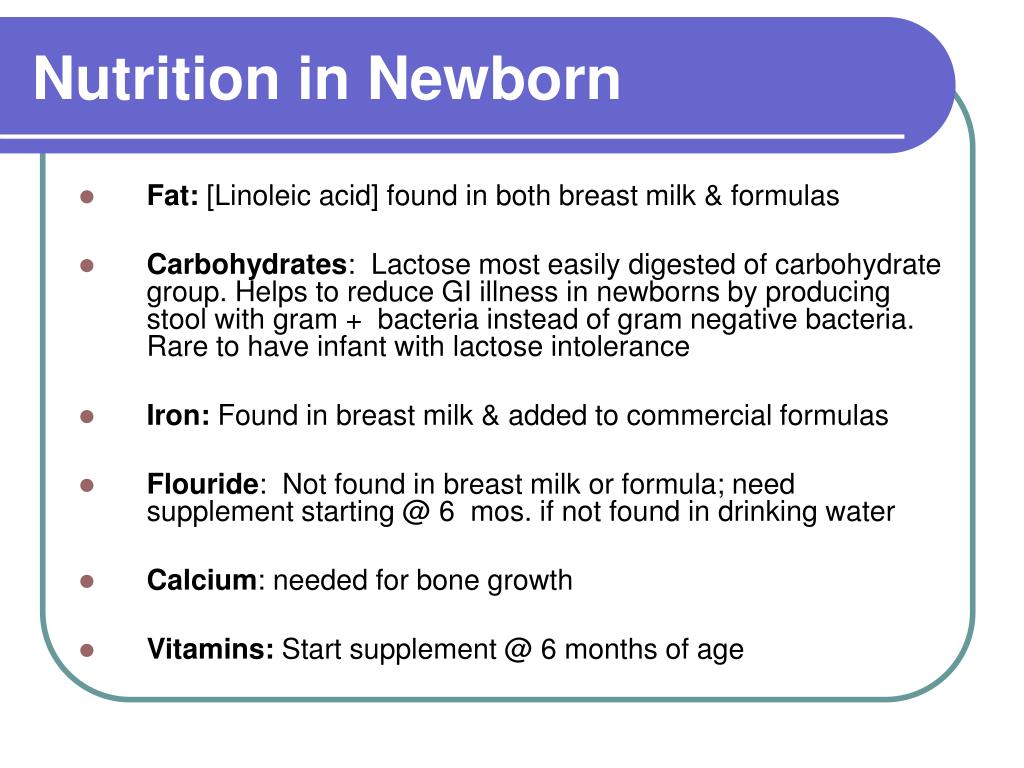 Nutrition in Newborn

- Fat: [Linoleic acid] found in both breast milk & formulas

- Carbohydrates: Lactose most easily digested of carbohydrate group. Helps to reduce GI illness in newborns by producing stool with gram + bacteria instead of gram negative bacteria. Rare to have infant with lactose intolerance

- Iron: Found in breast milk & added to commercial formulas

- Flouride: Not found in breast milk or formula; need supplement starting @ 6 mos. if not found in drinking water

- Calcium: needed for bone growth

- Vitamins: Start supplement @ 6 months of age